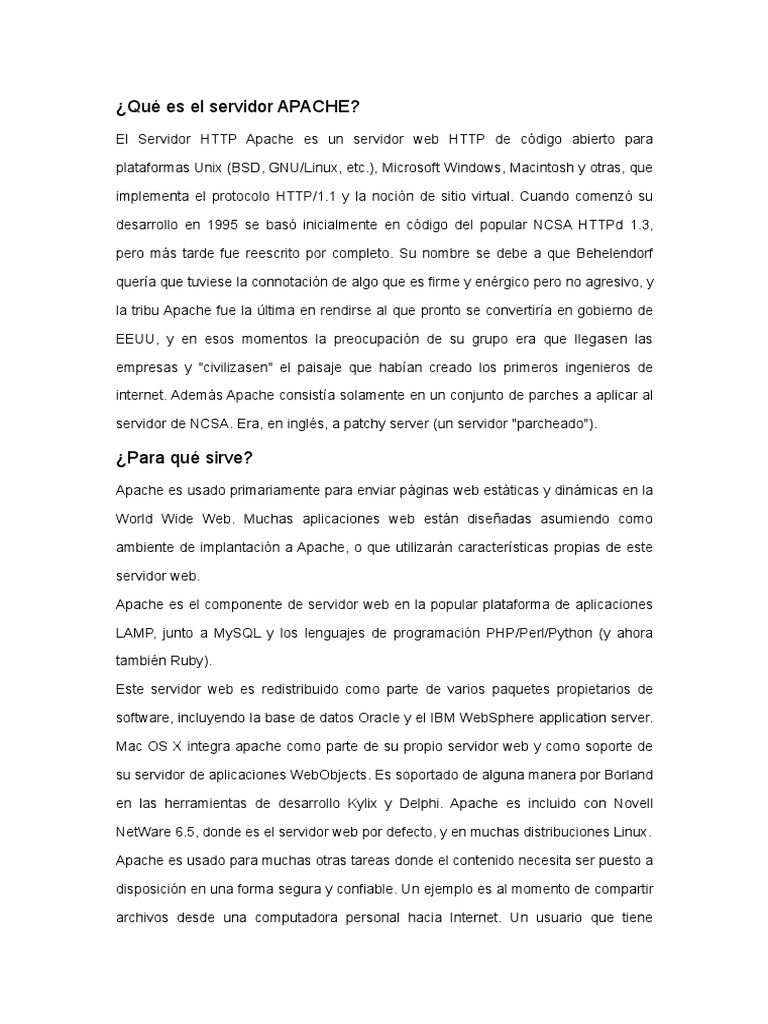 ¿Qué es el servidor APACHE?

El Servidor HTTP Apache es un servidor web HTTP de código abierto para plataformas Unix (BSD, GNU/Linux, etc.), Microsoft Windows, Macintosh y otras, que implementa el protocolo HTTP/1.1 y la noción de sitio virtual. Cuando comenzó su desarrollo en 1995 se basó inicialmente en código del popular NCSA HTTPd 1.3, pero más tarde fue reescrito por completo. Su nombre se debe a que Behelendorf quería que tuviese la connotación de algo que es firme y enérgico pero no agresivo, y la tribu Apache fue la última en rendirse al que pronto se convertiría en gobierno de EEUU, y en esos momentos la preocupación de su grupo era que llegasen las empresas y "civilizasen" el paisaje que habían creado los primeros ingenieros de internet. Además Apache consistía solamente en un conjunto de parches a aplicar al servidor de NCSA. Era, en inglés, a patchy server (un servidor "parcheado").

¿Para qué sirve?

Apache es usado primariamente para enviar páginas web estáticas y dinámicas en la World Wide Web. Muchas aplicaciones web están diseñadas asumiendo como ambiente de implantación a Apache, o que utilizarán características propias de este servidor web.

Apache es el componente de servidor web en la popular plataforma de aplicaciones LAMP, junto a MySQL y los lenguajes de programación PHP/Perl/Python (y ahora también Ruby).

Este servidor web es redistribuido como parte de varios paquetes propietarios de software, incluyendo la base de datos Oracle y el IBM WebSphere application server. Mac OS X integra apache como parte de su propio servidor web y como soporte de su servidor de aplicaciones WebObjects. Es soportado de alguna manera por Borland en las herramientas de desarrollo Kylix y Delphi. Apache es incluido con Novell NetWare 6.5, donde es el servidor web por defecto, y en muchas distribuciones Linux.

Apache es usado para muchas otras tareas donde el contenido necesita ser puesto a disposición en una forma segura y confiable. Un ejemplo es al momento de compartir archivos desde una computadora personal hacia Internet. Un usuario que tiene